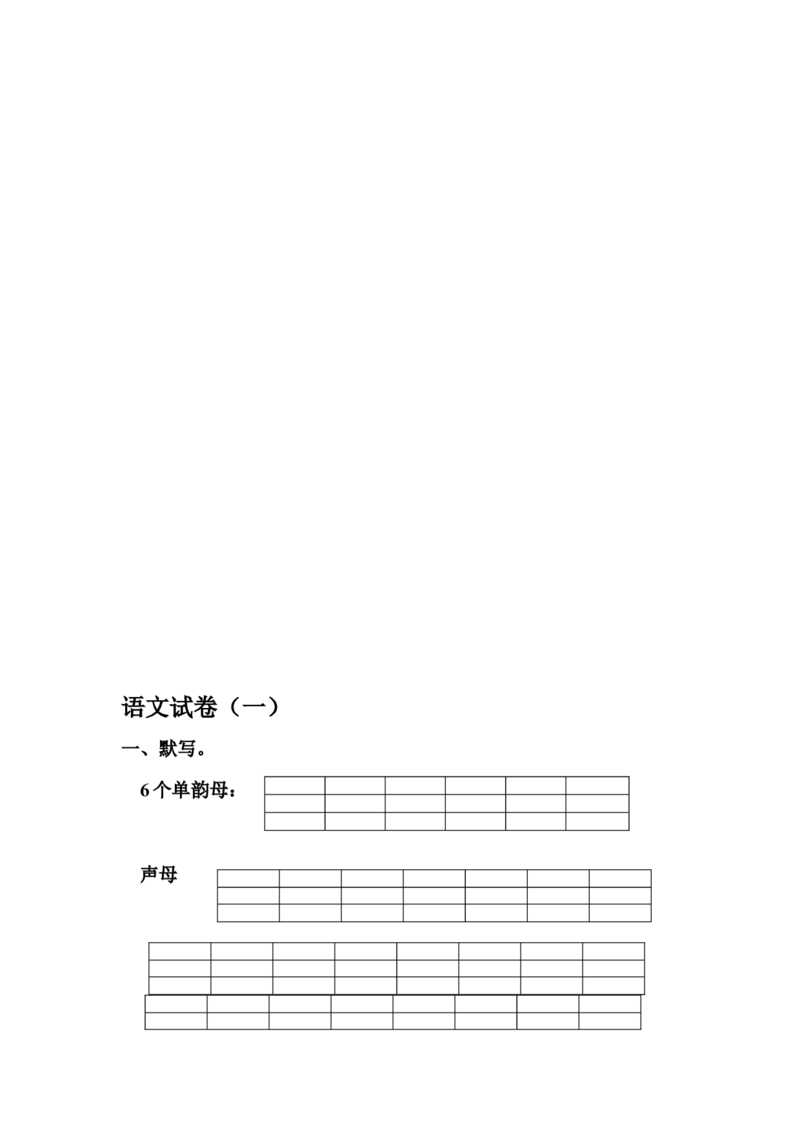 语文试卷（一）

一、默写。

6个单韵母：

声母